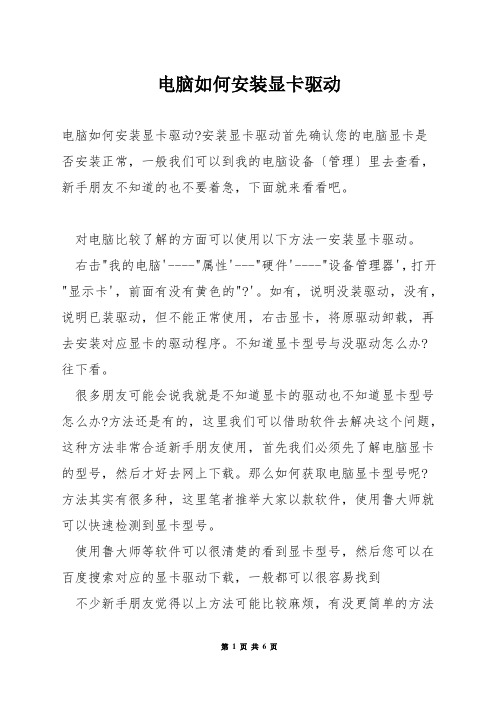 电脑如何安装显卡驱动

电脑如何安装显卡驱动?安装显卡驱动首先确认您的电脑显卡是否安装正常，一般我们可以到我的电脑设备〔管理〕里去查看，新手朋友不知道的也不要着急，下面就来看看吧。

对电脑比较了解的方面可以使用以下方法一安装显卡驱动。

右击"我的电脑'----"属性'---"硬件'----"设备管理器'，打开"显示卡'，前面有没有黄色的"?'。如有，说明没装驱动，没有，说明已装驱动，但不能正常使用，右击显卡，将原驱动卸载，再去安装对应显卡的驱动程序。不知道显卡型号与没驱动怎么办?往下看。

很多朋友可能会说我就是不知道显卡的驱动也不知道显卡型号怎么办?方法还是有的，这里我们可以借助软件去解决这个问题，这种方法非常合适新手朋友使用，首先我们必须先了解电脑显卡的型号，然后才好去网上下载。那么如何获取电脑显卡型号呢?方法其实有很多种，这里笔者推举大家以款软件，使用鲁大师就可以快速检测到显卡型号。

使用鲁大师等软件可以很清楚的看到显卡型号，然后您可以在百度搜索对应的显卡驱动下载，一般都可以很容易找到

不少新手朋友觉得以上方法可能比较麻烦，有没更简单的方法

第 1 页 共 6 页